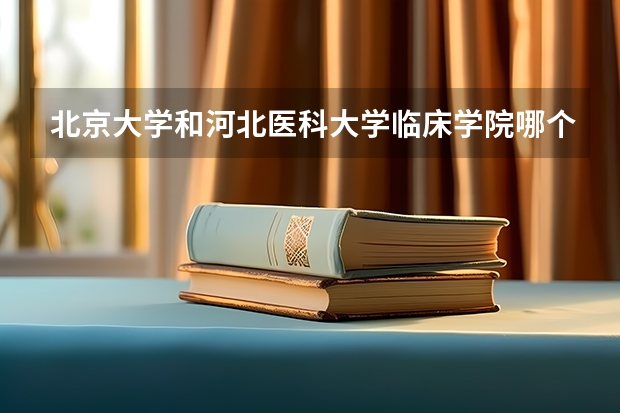 北京大学和河北医科大学临床学院哪个